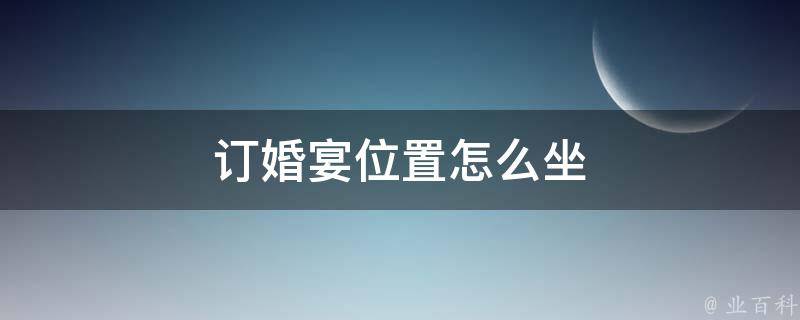 订婚宴位置怎么坐

@ 业百科